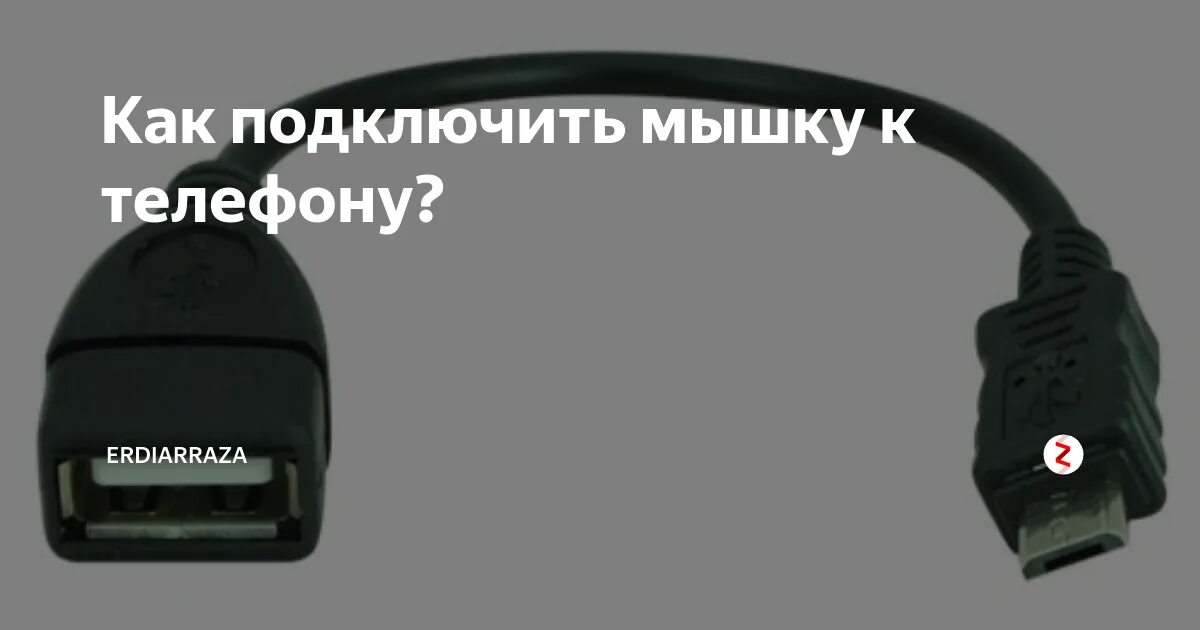 Как подключить мышку к телефону?

ERDIARRAZA